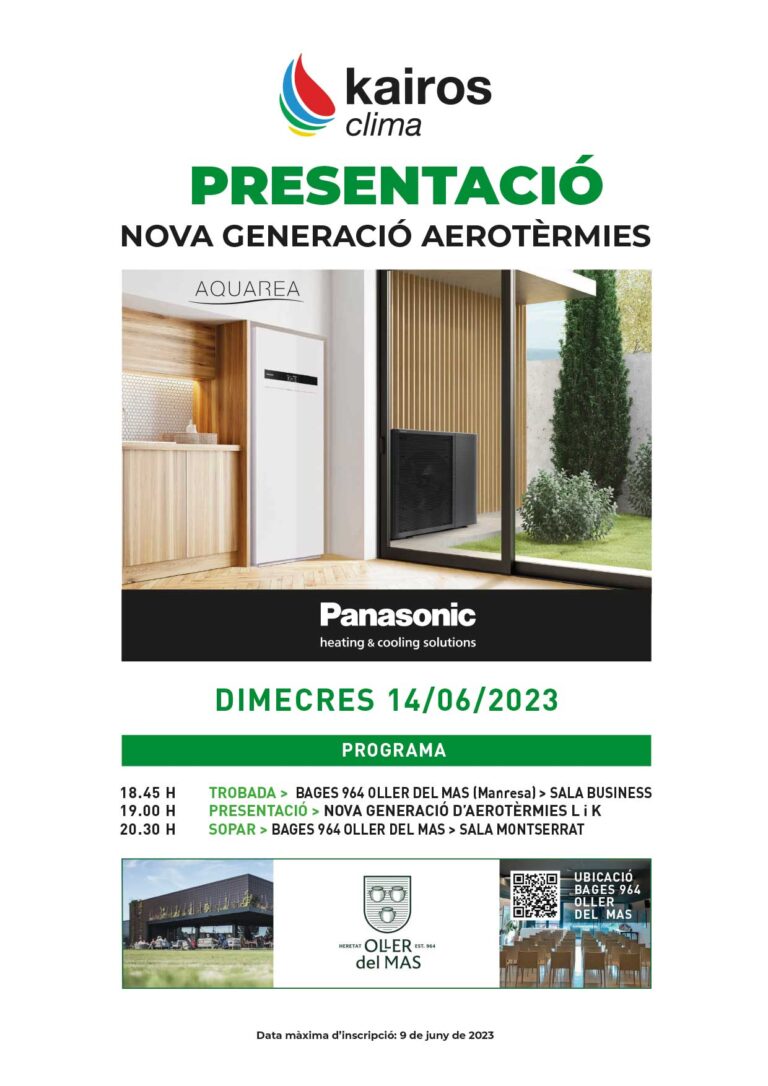 kairos
clima

PRESENTACIÓ
NOVA GENERACIÓ AEROTÈRMIES

AQUAREA

Panasonic
heating & cooling solutions

DIMECRES 14/06/2023

PROGRAMA

18.45 H TROBADA > BAGES 964 OLLER DEL MAS (Manresa) > SALA BUSINESS
19.00 H PRESENTACIÓ > NOVA GENERACIÓ D'AEROTÈRMIES L i K
20.30 H SOPAR > BAGES 964 OLLER DEL MAS > SALA MONTSERRAT

HERETAT OLLER EST. 964
del MAS

UBICACIÓ
BAGES 964
OLLER
DEL MAS

Data màxima d'inscripció: 9 de juny de 2023